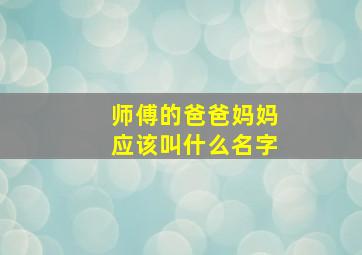 师傅的爸爸妈妈
应该叫什么名字